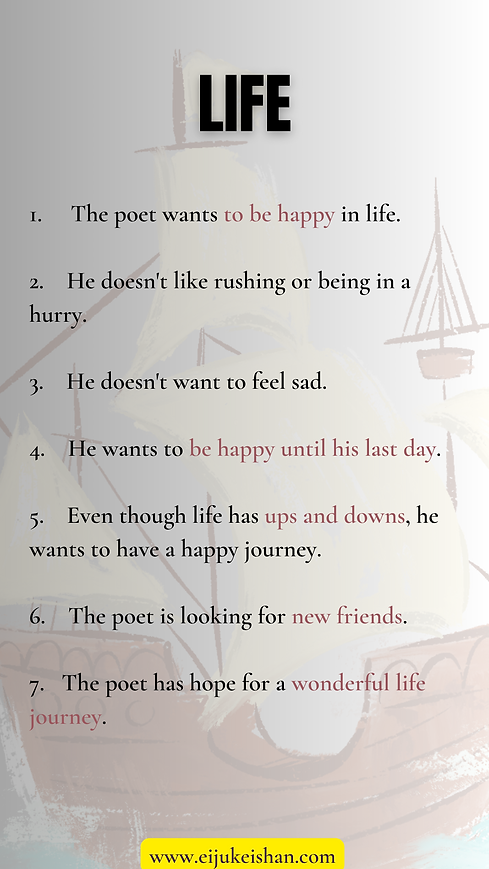 LIFE

1. The poet wants to be happy in life.

2. He doesn't like rushing or being in a hurry.

3. He doesn't want to feel sad.

4. He wants to be happy until his last day.

5. Even though life has ups and downs, he wants to have a happy journey.

6. The poet is looking for new friends.

7. The poet has hope for a wonderful life journey.

www.eijukeishan.com